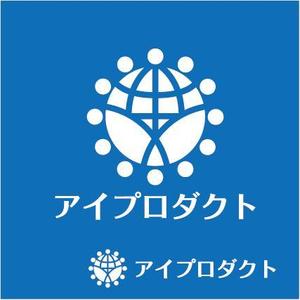 アイプロダクト

アイプロダクト